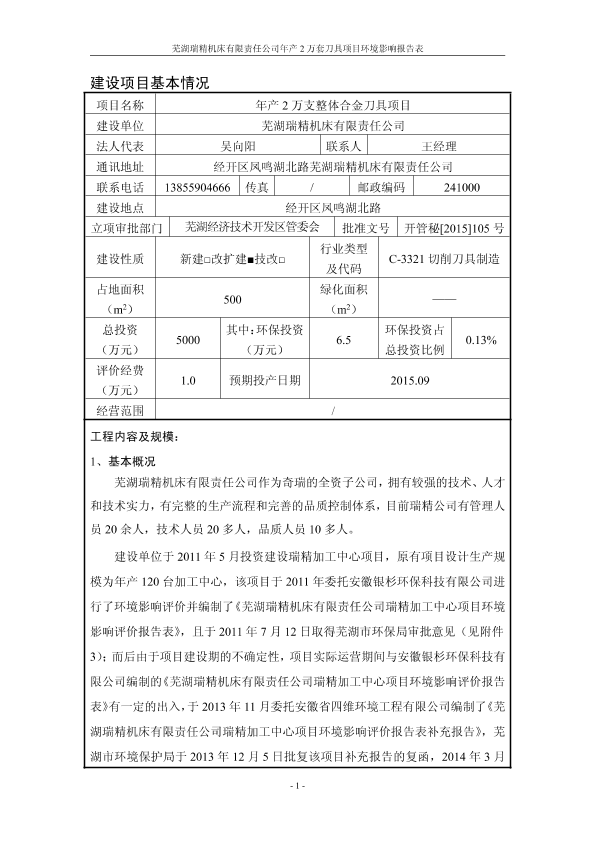 芜湖瑞精机床有限责任公司年产2万套刀具项目环境影响报告表

建设项目基本情况

| 项目名称 | 年产2万支整体合金刀具项目 | | | | |
|---|---|---|---|---|---|
| 建设单位 | 芜湖瑞精机床有限责任公司 | | | | |
| 法人代表 | 吴向阳 | | 联系人 | 王经理 | |
| 通讯地址 | 经开区凤鸣湖北路芜湖瑞精机床有限责任公司 | | | | |
| 联系电话 | 13855904666 | 传真 | / | 邮政编码 | 241000 |
| 建设地点 | 经开区凤鸣湖北路 | | | | |
| 立项审批部门 | 芜湖经济技术开发区管委会 | | 批准文号 | 开管秘[2015]105号 | |
| 建设性质 | 新建□改扩建■技改□ | | 行业类型及代码 | C-3321 切削刀具制造 | |
| 占地面积（$m^2$） | 500 | | 绿化面积（$m^2$） | —— | |
| 总投资（万元） | 5000 | 其中：环保投资（万元） | 6.5 | 环保投资占总投资比例 | 0.13% |
| 评价经费（万元） | 1.0 | 预期投产日期 | 2015.09 | | |
| 经营范围 | / | | | | |

工程内容及规模：

1、基本概况

芜湖瑞精机床有限责任公司作为奇瑞的全资子公司，拥有较强的技术、人才和技术实力，有完整的生产流程和完善的品质控制体系，目前瑞精公司有管理人员20余人，技术人员20多人，品质人员10多人。

建设单位于2011年5月投资建设瑞精加工中心项目，原有项目设计生产规模为年产120台加工中心，该项目于2011年委托安徽银杉环保科技有限公司进行了环境影响评价并编制了《芜湖瑞精机床有限责任公司瑞精加工中心项目环境影响评价报告表》，且于2011年7月12日取得芜湖市环保局审批意见（见附件3）；而后由于项目建设期的不确定性，项目实际运营期间与安徽银杉环保科技有限公司编制的《芜湖瑞精机床有限责任公司瑞精加工中心项目环境影响评价报告表》有一定的出入，于2013年11月委托安徽省四维环境工程有限公司编制了《芜湖瑞精机床有限责任公司瑞精加工中心项目环境影响评价报告表补充报告》，芜湖市环境保护局于2013年12月5日批复该项目补充报告的复函，2014年3月

- 1 -